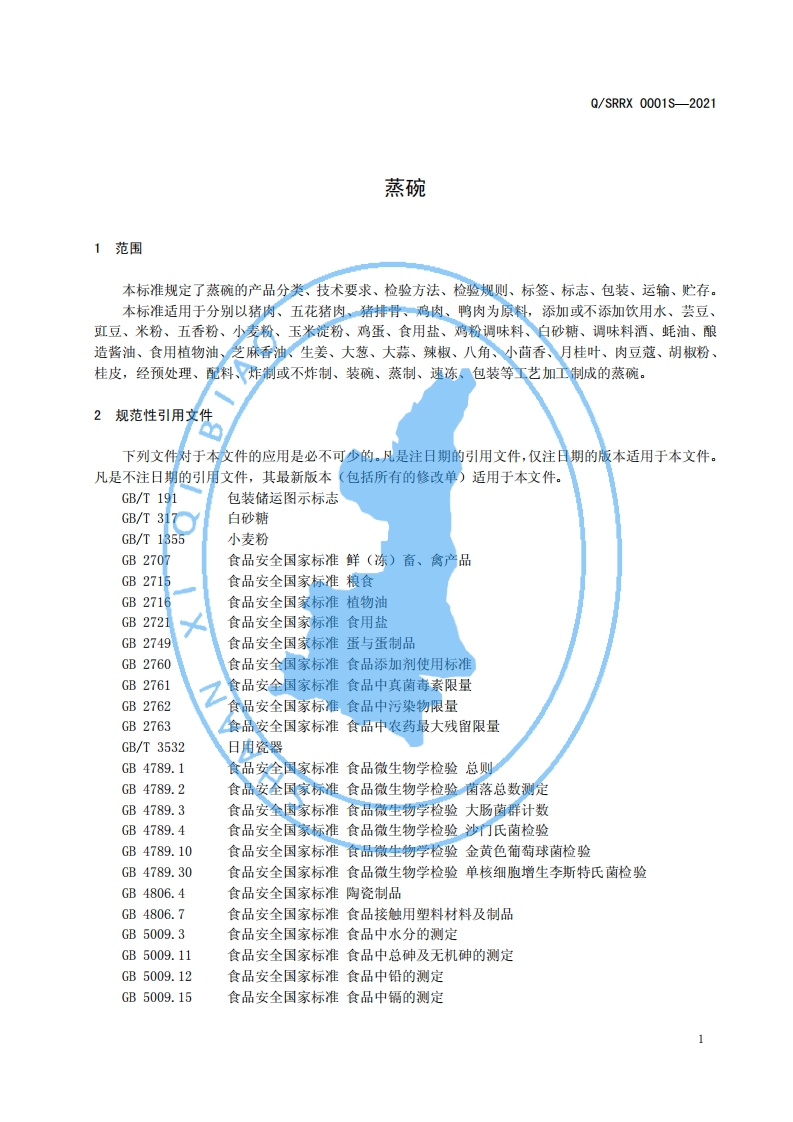 Q/SRRX 0001S—2021

蒸碗

1 范围

本标准规定了蒸碗的产品分类、技术要求、检验方法、检验规则、标签、标志、包装、运输、贮存。

本标准适用于分别以猪肉、五花猪肉、猪排骨、鸡肉、鸭肉为原料，添加或不添加饮用水、芸豆、豇豆、米粉、五香粉、小麦粉、玉米淀粉、鸡蛋、食用盐、鸡粉调味料、白砂糖、调味料酒、蚝油、酿造酱油、食用植物油、芝麻香油、生姜、大葱、大蒜、辣椒、八角、小茴香、月桂叶、肉豆蔻、胡椒粉、桂皮，经预处理、配料、炸制或不炸制、装碗、蒸制、速冻、包装等工艺加工制成的蒸碗。

2 规范性引用文件

下列文件对于本文件的应用是必不可少的。凡是注日期的引用文件，仅注日期的版本适用于本文件。凡是不注日期的引用文件，其最新版本（包括所有的修改单）适用于本文件。

GB/T 191 包装储运图示标志
GB/T 317 白砂糖
GB/T 1355 小麦粉
GB 2707 食品安全国家标准 鲜（冻）畜、禽产品
GB 2715 食品安全国家标准 粮食
GB 2716 食品安全国家标准 植物油
GB 2721 食品安全国家标准 食用盐
GB 2749 食品安全国家标准 蛋与蛋制品
GB 2760 食品安全国家标准 食品添加剂使用标准
GB 2761 食品安全国家标准 食品中真菌毒素限量
GB 2762 食品安全国家标准 食品中污染物限量
GB 2763 食品安全国家标准 食品中农药最大残留限量
GB/T 3532 日用瓷器
GB 4789.1 食品安全国家标准 食品微生物学检验 总则
GB 4789.2 食品安全国家标准 食品微生物学检验 菌落总数测定
GB 4789.3 食品安全国家标准 食品微生物学检验 大肠菌群计数
GB 4789.4 食品安全国家标准 食品微生物学检验 沙门氏菌检验
GB 4789.10 食品安全国家标准 食品微生物学检验 金黄色葡萄球菌检验
GB 4789.30 食品安全国家标准 食品微生物学检验 单核细胞增生李斯特氏菌检验
GB 4806.4 食品安全国家标准 陶瓷制品
GB 4806.7 食品安全国家标准 食品接触用塑料材料及制品
GB 5009.3 食品安全国家标准 食品中水分的测定
GB 5009.11 食品安全国家标准 食品中总砷及无机砷的测定
GB 5009.12 食品安全国家标准 食品中铅的测定
GB 5009.15 食品安全国家标准 食品中镉的测定

1